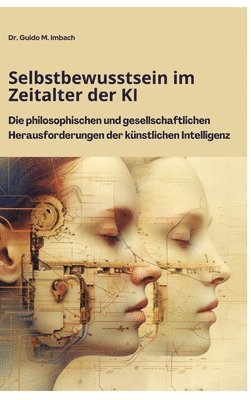 Dr. Guido M. Imbach

Selbstbewusstsein im Zeitalter der KI

Die philosophischen und gesellschaftlichen Herausforderungen der künstlichen Intelligenz